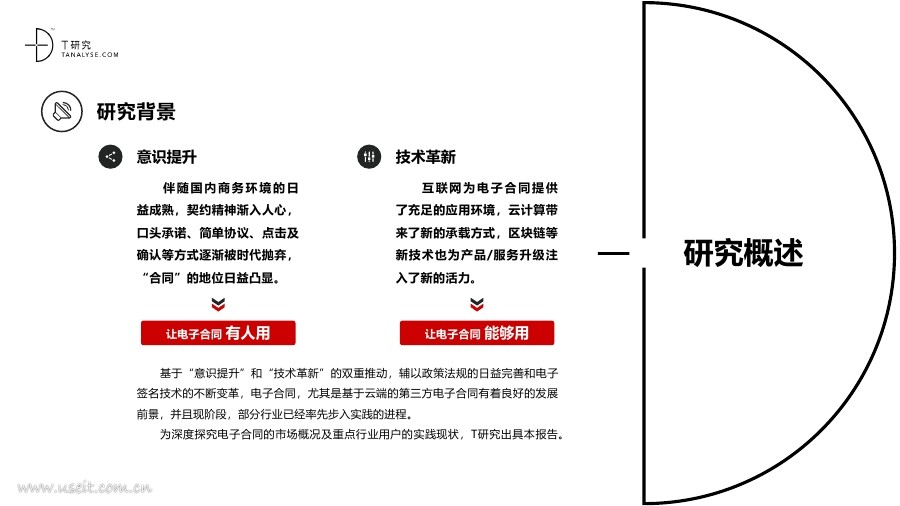 T研究
TANALYSE.COM

研究背景

意识提升

伴随国内商务环境的日益成熟，契约精神渐入人心，口头承诺、简单协议、点击及确认等方式逐渐被时代抛弃，“合同”的地位日益凸显。

让电子合同 有人用

技术革新

互联网为电子合同提供了充足的应用环境，云计算带来了新的承载方式，区块链等新技术也为产品/服务升级注入了新的活力。

让电子合同 能够用

基于“意识提升”和“技术革新”的双重推动，辅以政策法规的日益完善和电子签名技术的不断变革，电子合同，尤其是基于云端的第三方电子合同有着良好的发展前景，并且现阶段，部分行业已经率先步入实践的进程。

为深度探究电子合同的市场概况及重点行业用户的实践现状，T研究出具本报告。

研究概述

www.useit.com.cn